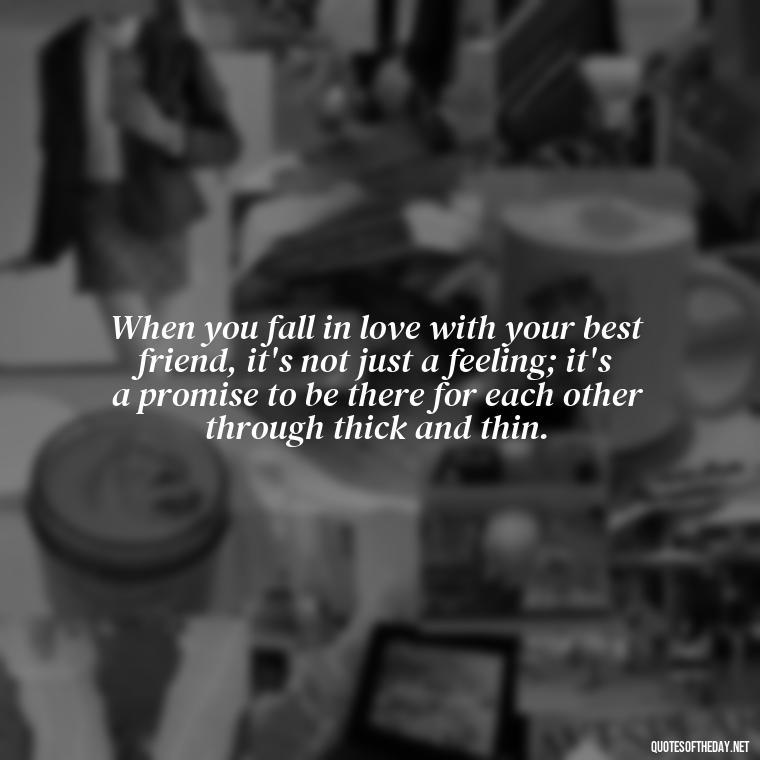 When you fall in love with your best friend, it's not just a feeling; it's a promise to be there for each other through thick and thin.

QUOTESOFTHEDAY.NET